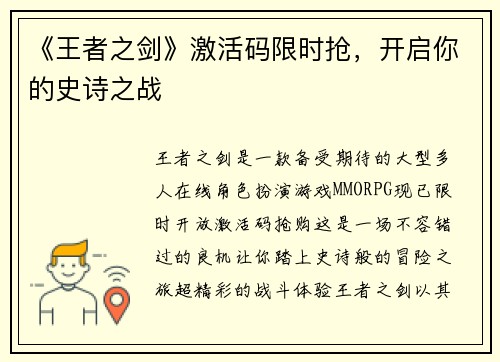 《王者之剑》激活码限时抢，开启你的史诗之战

王者之剑是一款备受期待的大型多人在线角色扮演游戏MMORPG现已限时开放激活码抢购这是一场不容错过的良机让你踏上史诗般的冒险之旅超精彩的战斗体验王者之剑以其